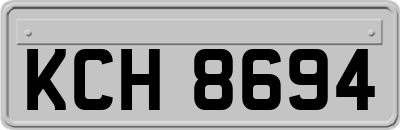 KCH 8694